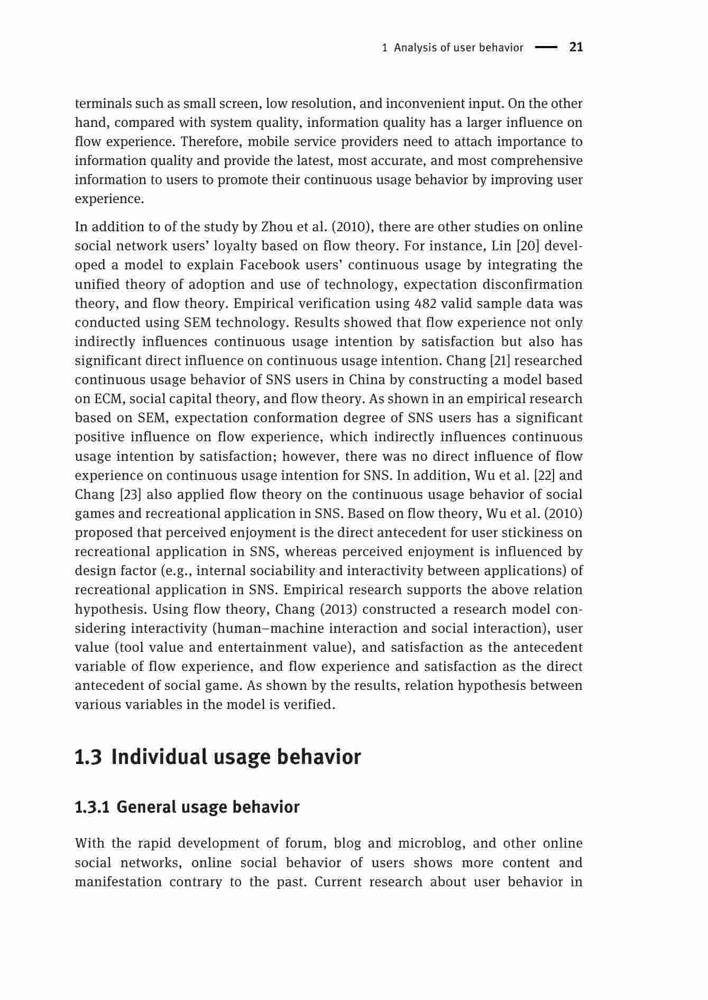 1 Analysis of user behavior — 21

terminals such as small screen, low resolution, and inconvenient input. On the other hand, compared with system quality, information quality has a larger influence on flow experience. Therefore, mobile service providers need to attach importance to information quality and provide the latest, most accurate, and most comprehensive information to users to promote their continuous usage behavior by improving user experience.

In addition to of the study by Zhou et al. (2010), there are other studies on online social network users' loyalty based on flow theory. For instance, Lin [20] developed a model to explain Facebook users' continuous usage by integrating the unified theory of adoption and use of technology, expectation disconfirmation theory, and flow theory. Empirical verification using 482 valid sample data was conducted using SEM technology. Results showed that flow experience not only indirectly influences continuous usage intention by satisfaction but also has significant direct influence on continuous usage intention. Chang [21] researched continuous usage behavior of SNS users in China by constructing a model based on ECM, social capital theory, and flow theory. As shown in an empirical research based on SEM, expectation conformation degree of SNS users has a significant positive influence on flow experience, which indirectly influences continuous usage intention by satisfaction; however, there was no direct influence of flow experience on continuous usage intention for SNS. In addition, Wu et al. [22] and Chang [23] also applied flow theory on the continuous usage behavior of social games and recreational application in SNS. Based on flow theory, Wu et al. (2010) proposed that perceived enjoyment is the direct antecedent for user stickiness on recreational application in SNS, whereas perceived enjoyment is influenced by design factor (e.g., internal sociability and interactivity between applications) of recreational application in SNS. Empirical research supports the above relation hypothesis. Using flow theory, Chang (2013) constructed a research model considering interactivity (human–machine interaction and social interaction), user value (tool value and entertainment value), and satisfaction as the antecedent variable of flow experience, and flow experience and satisfaction as the direct antecedent of social game. As shown by the results, relation hypothesis between various variables in the model is verified.

1.3 Individual usage behavior

1.3.1 General usage behavior

With the rapid development of forum, blog and microblog, and other online social networks, online social behavior of users shows more content and manifestation contrary to the past. Current research about user behavior in